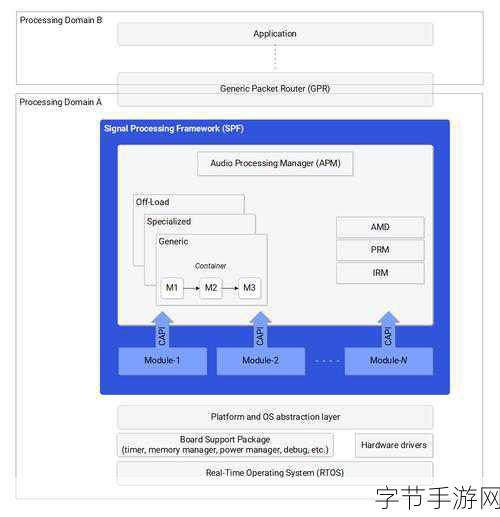 Processing Domain B

Application

Generic Packet Router (GPR)

Processing Domain A

Signal Processing Framework (SPF)

Audio Processing Manager (APM)

Off-Load

Specialized

Generic

Container

M1

M2

M3

AMD

PRM

IRM

CAPI

CAPI

CAPI

Module-1

Module-2

Module-N

Platform and OS abstraction layer

Board Support Package (timer, memory manager, power manager, debug, etc.)

Hardware drivers

Real-Time Operating System (RTOS)

字节手游网